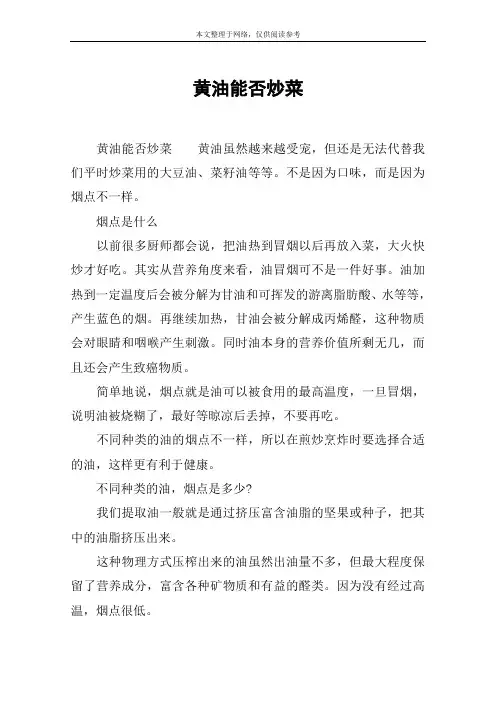 本文整理于网络，仅供阅读参考

黄油能否炒菜

黄油能否炒菜　　黄油虽然越来越受宠，但还是无法代替我们平时炒菜用的大豆油、菜籽油等等。不是因为口味，而是因为烟点不一样。

烟点是什么

以前很多厨师都会说，把油热到冒烟以后再放入菜，大火快炒才好吃。其实从营养角度来看，油冒烟可不是一件好事。油加热到一定温度后会被分解为甘油和可挥发的游离脂肪酸、水等等，产生蓝色的烟。再继续加热，甘油会被分解成丙烯醛，这种物质会对眼睛和咽喉产生刺激。同时油本身的营养价值所剩无几，而且还会产生致癌物质。

简单地说，烟点就是油可以被食用的最高温度，一旦冒烟，说明油被烧糊了，最好等晾凉后丢掉，不要再吃。

不同种类的油的烟点不一样，所以在煎炒烹炸时要选择合适的油，这样更有利于健康。

不同种类的油，烟点是多少?

我们提取油一般就是通过挤压富含油脂的坚果或种子，把其中的油脂挤压出来。

这种物理方式压榨出来的油虽然出油量不多，但最大程度保留了营养成分，富含各种矿物质和有益的醛类。因为没有经过高温，烟点很低。